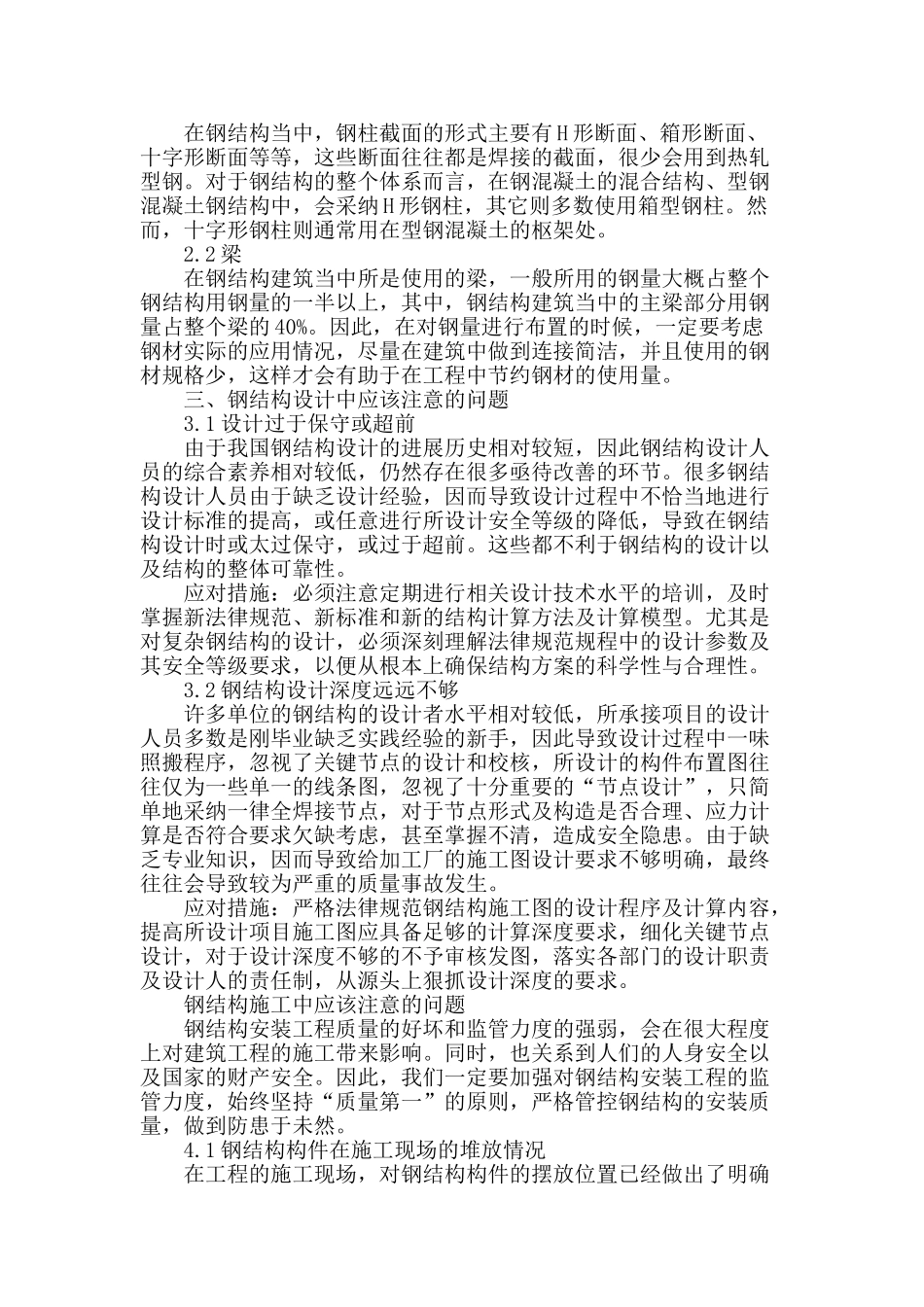 在钢结构当中，钢柱截面的形式主要有H形断面、箱形断面、十字形断面等等，这些断面往往都是焊接的截面，很少会用到热轧型钢。对于钢结构的整个体系而言，在钢混凝土的混合结构、型钢混凝土钢结构中，会采纳H形钢柱，其它则多数使用箱型钢柱。然而，十字形钢柱则通常用在型钢混凝土的框架处。

2.2梁

在钢结构建筑当中所是使用的梁，一般所用的钢量大概占整个钢结构用钢量的一半以上，其中，钢结构建筑当中的主梁部分用钢量占整个梁的40%。因此，在对钢量进行布置的时候，一定要考虑钢材实际的应用情况，尽量在建筑中做到连接简洁，并且使用的钢材规格少，这样才会有助于在工程中节约钢材的使用量。

三、钢结构设计中应该注意的问题

3.1设计过于保守或超前

由于我国钢结构设计的进展历史相对较短，因此钢结构设计人员的综合素养相对较低，仍然存在很多亟待改善的环节。很多钢结构设计人员由于缺乏设计经验，因而导致设计过程中不恰当地进行设计标准的提高，或任意进行所设计安全等级的降低，导致在钢结构设计时或太过保守，或过于超前。这些都不利于钢结构的设计以及结构的整体可靠性。

应对措施：必须注意定期进行相关设计技术水平的培训，及时掌握新法律规范、新标准和新的结构计算方法及计算模型。尤其是对复杂钢结构的设计，必须深刻理解法律规范规程中的设计参数及其安全等级要求，以便从根本上确保结构方案的科学性与合理性。

3.2钢结构设计深度远远不够

许多单位的钢结构的设计者水平相对较低，所承接项目的设计人员多数是刚毕业缺乏实践经验的新手，因此导致设计过程中一味照搬程序，忽视了关键节点的设计和校核，所设计的构件布置图往往仅为一些单一的线条图，忽视了十分重要的“节点设计”，只简单地采纳一律全焊接节点，对于节点形式及构造是否合理、应力计算是否符合要求欠缺考虑，甚至掌握不清，造成安全隐患。由于缺乏专业知识，因而导致给加工厂的施工图设计要求不够明确，最终往往会导致较为严重的质量事故发生。

应对措施：严格法律规范钢结构施工图的设计程序及计算内容，提高所设计项目施工图应具备足够的计算深度要求，细化关键节点设计，对于设计深度不够的不予审核发图，落实各部门的设计职责及设计人的责任制，从源头上狠抓设计深度的要求。

钢结构施工中应该注意的问题

钢结构安装工程质量的好坏和监管力度的强弱，会在很大程度上对建筑工程的施工带来影响。同时，也关系到人们的人身安全以及国家的财产安全。因此，我们一定要加强对钢结构安装工程的监管力度，始终坚持“质量第一”的原则，严格管控钢结构的安装质量，做到防患于未然。

4.1钢结构构件在施工现场的堆放情况

在工程的施工现场，对钢结构构件的摆放位置已经做出了明确